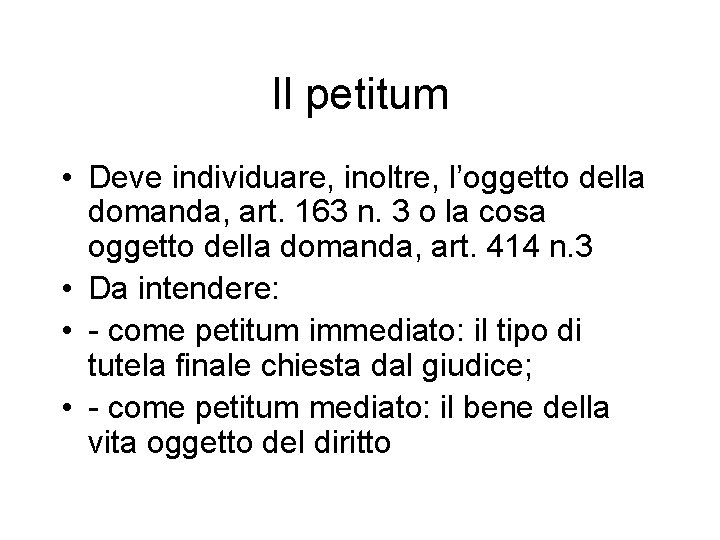 Il petitum

• Deve individuare, inoltre, l’oggetto della domanda, art. 163 n. 3 o la cosa oggetto della domanda, art. 414 n.3
• Da intendere:
• - come petitum immediato: il tipo di tutela finale chiesta dal giudice;
• - come petitum mediato: il bene della vita oggetto del diritto